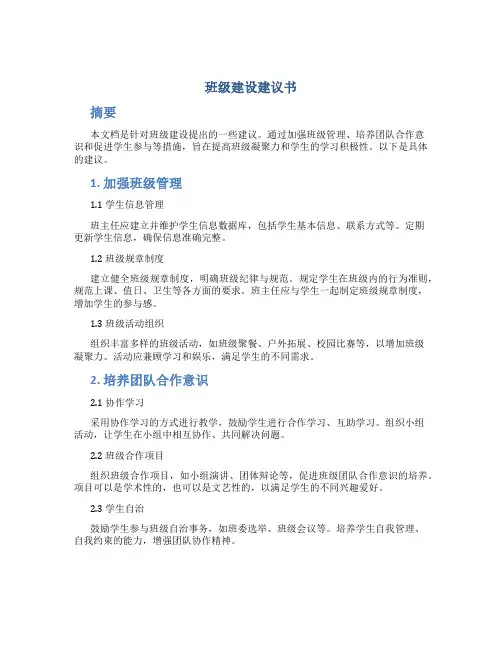 班级建设建议书

摘要

本文档是针对班级建设提出的一些建议。通过加强班级管理、培养团队合作意识和促进学生参与等措施，旨在提高班级凝聚力和学生的学习积极性。以下是具体的建议。

1. 加强班级管理

1.1 学生信息管理

班主任应建立并维护学生信息数据库，包括学生基本信息、联系方式等。定期更新学生信息，确保信息准确完整。

1.2 班级规章制度

建立健全班级规章制度，明确班级纪律与规范。规定学生在班级内的行为准则，规范上课、值日、卫生等各方面的要求。班主任应与学生一起制定班级规章制度，增加学生的参与感。

1.3 班级活动组织

组织丰富多样的班级活动，如班级聚餐、户外拓展、校园比赛等，以增加班级凝聚力。活动应兼顾学习和娱乐，满足学生的不同需求。

2. 培养团队合作意识

2.1 协作学习

采用协作学习的方式进行教学，鼓励学生进行合作学习、互助学习。组织小组活动，让学生在小组中相互协作、共同解决问题。

2.2 班级合作项目

组织班级合作项目，如小组演讲、团体辩论等，促进班级团队合作意识的培养。项目可以是学术性的，也可以是文艺性的，以满足学生的不同兴趣爱好。

2.3 学生自治

鼓励学生参与班级自治事务，如班委选举、班级会议等。培养学生自我管理、自我约束的能力，增强团队协作精神。